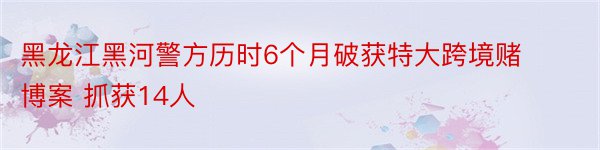 黑龙江黑河警方历时6个月破获特大跨境赌博案 抓获14人